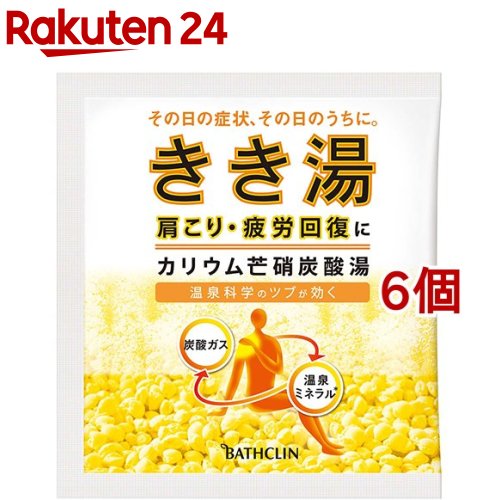 Rakuten 24

その日の症状、その日のうちに。

きき湯

肩こり・疲労回復に

カリウム芒硝炭酸湯

温泉科学のツブが効く

6個

炭酸ガス

温泉ミネラル*

BATHCLIN